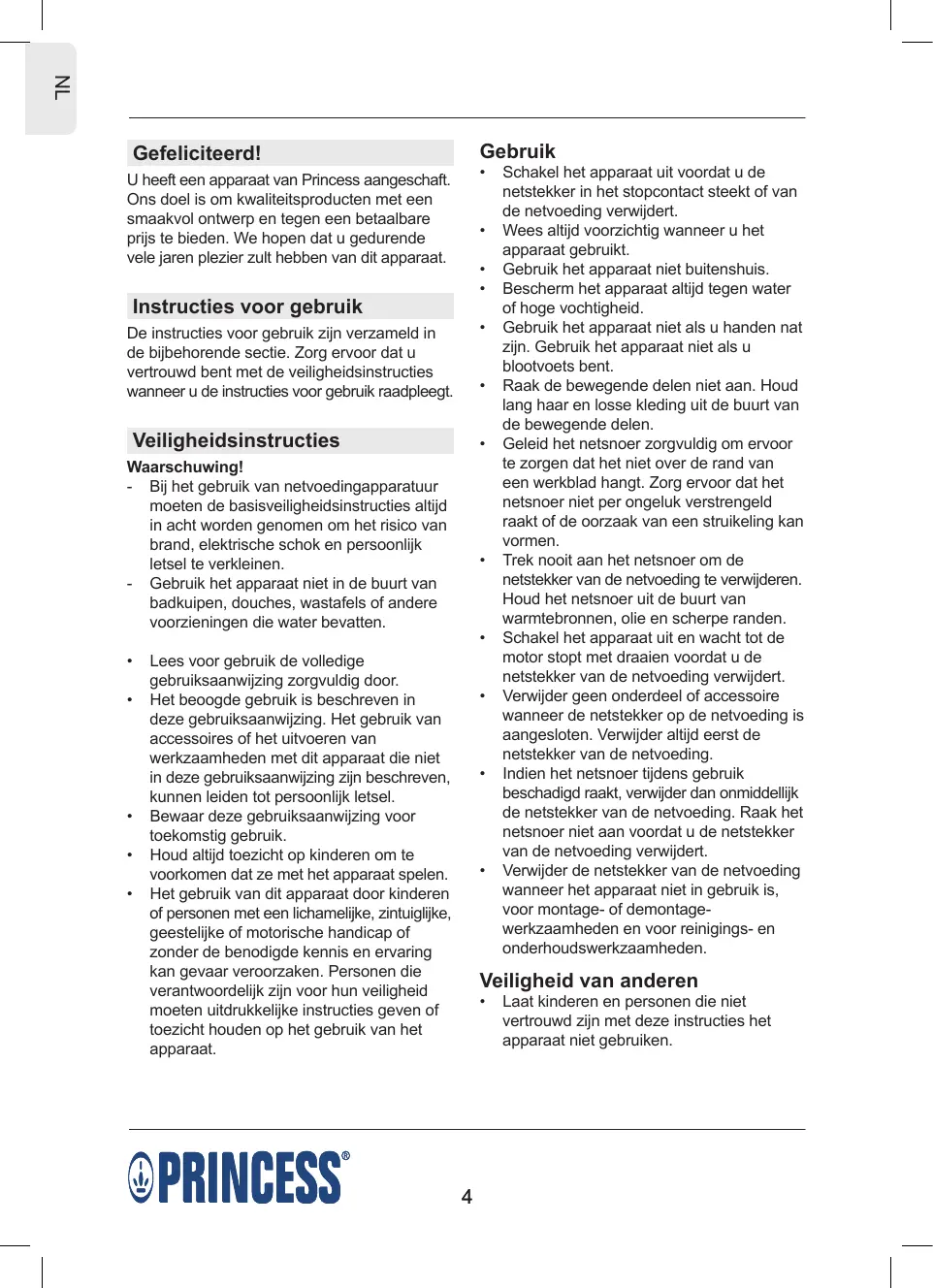 NL

Gefeliciteerd!
U heeft een apparaat van Princess aangeschaft. Ons doel is om kwaliteitsproducten met een smaakvol ontwerp en tegen een betaalbare prijs te bieden. We hopen dat u gedurende vele jaren plezier zult hebben van dit apparaat.

Instructies voor gebruik
De instructies voor gebruik zijn verzameld in de bijbehorende sectie. Zorg ervoor dat u vertrouwd bent met de veiligheidsinstructies wanneer u de instructies voor gebruik raadpleegt.

Veiligheidsinstructies
Waarschuwing!
- Bij het gebruik van netvoedingapparatuur moeten de basisveiligheidsinstructies altijd in acht worden genomen om het risico van brand, elektrische schok en persoonlijk letsel te verkleinen.
- Gebruik het apparaat niet in de buurt van badkuipen, douches, wastafels of andere voorzieningen die water bevatten.

• Lees voor gebruik de volledige gebruiksaanwijzing zorgvuldig door.
• Het beoogde gebruik is beschreven in deze gebruiksaanwijzing. Het gebruik van accessoires of het uitvoeren van werkzaamheden met dit apparaat die niet in deze gebruiksaanwijzing zijn beschreven, kunnen leiden tot persoonlijk letsel.
• Bewaar deze gebruiksaanwijzing voor toekomstig gebruik.
• Houd altijd toezicht op kinderen om te voorkomen dat ze met het apparaat spelen.
• Het gebruik van dit apparaat door kinderen of personen met een lichamelijke, zintuiglijke, geestelijke of motorische handicap of zonder de benodigde kennis en ervaring kan gevaar veroorzaken. Personen die verantwoordelijk zijn voor hun veiligheid moeten uitdrukkelijke instructies geven of toezicht houden op het gebruik van het apparaat.

Gebruik
• Schakel het apparaat uit voordat u de netstekker in het stopcontact steekt of van de netvoeding verwijdert.
• Wees altijd voorzichtig wanneer u het apparaat gebruikt.
• Gebruik het apparaat niet buitenshuis.
• Bescherm het apparaat altijd tegen water of hoge vochtigheid.
• Gebruik het apparaat niet als u handen nat zijn. Gebruik het apparaat niet als u blootvoets bent.
• Raak de bewegende delen niet aan. Houd lang haar en losse kleding uit de buurt van de bewegende delen.
• Geleid het netsnoer zorgvuldig om ervoor te zorgen dat het niet over de rand van een werkblad hangt. Zorg ervoor dat het netsnoer niet per ongeluk verstrengeld raakt of de oorzaak van een struikeling kan vormen.
• Trek nooit aan het netsnoer om de netstekker van de netvoeding te verwijderen. Houd het netsnoer uit de buurt van warmtebronnen, olie en scherpe randen.
• Schakel het apparaat uit en wacht tot de motor stopt met draaien voordat u de netstekker van de netvoeding verwijdert.
• Verwijder geen onderdeel of accessoire wanneer de netstekker op de netvoeding is aangesloten. Verwijder altijd eerst de netstekker van de netvoeding.
• Indien het netsnoer tijdens gebruik beschadigd raakt, verwijder dan onmiddellijk de netstekker van de netvoeding. Raak het netsnoer niet aan voordat u de netstekker van de netvoeding verwijdert.
• Verwijder de netstekker van de netvoeding wanneer het apparaat niet in gebruik is, voor montage- of demontagewerkzaamheden en voor reinigings- en onderhoudswerkzaamheden.

Veiligheid van anderen
• Laat kinderen en personen die niet vertrouwd zijn met deze instructies het apparaat niet gebruiken.

PRINCESS®
4